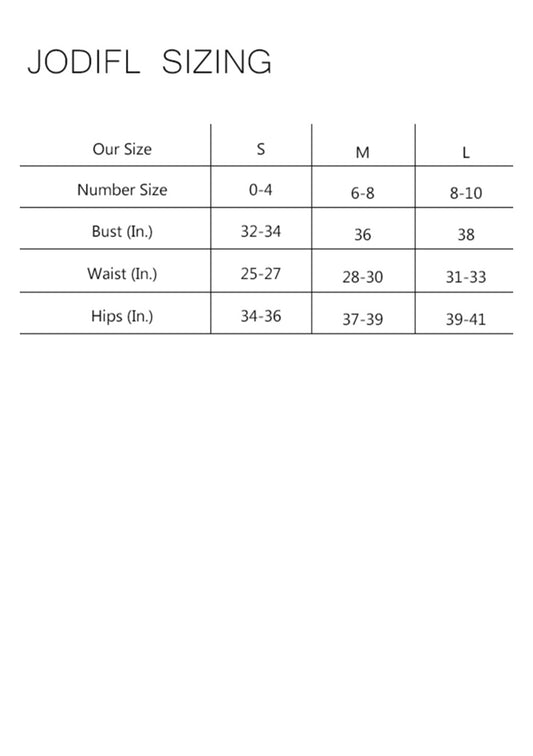 JODIFL SIZING

| Our Size | S | M | L |
|---|---|---|---|
| Number Size | 0-4 | 6-8 | 8-10 |
| Bust (In.) | 32-34 | 36 | 38 |
| Waist (In.) | 25-27 | 28-30 | 31-33 |
| Hips (In.) | 34-36 | 37-39 | 39-41 |